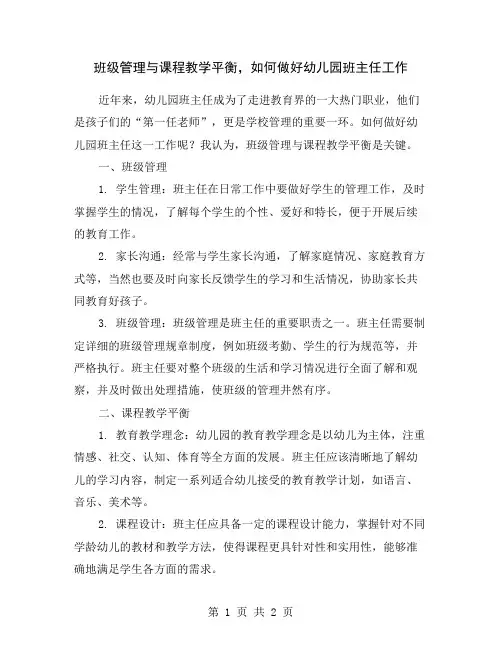 班级管理与课程教学平衡，如何做好幼儿园班主任工作

近年来，幼儿园班主任成为了走进教育界的一大热门职业，他们是孩子们的“第一任老师”，更是学校管理的重要一环。如何做好幼儿园班主任这一工作呢？我认为，班级管理与课程教学平衡是关键。

一、班级管理

1. 学生管理：班主任在日常工作中要做好学生的管理工作，及时掌握学生的情况，了解每个学生的个性、爱好和特长，便于开展后续的教育工作。

2. 家长沟通：经常与学生家长沟通，了解家庭情况、家庭教育方式等，当然也要及时向家长反馈学生的学习和生活情况，协助家长共同教育好孩子。

3. 班级管理：班级管理是班主任的重要职责之一。班主任需要制定详细的班级管理规章制度，例如班级考勤、学生的行为规范等，并严格执行。班主任要对整个班级的生活和学习情况进行全面了解和观察，并及时做出处理措施，使班级的管理井然有序。

二、课程教学平衡

1. 教育教学理念：幼儿园的教育教学理念是以幼儿为主体，注重情感、社交、认知、体育等全方面的发展。班主任应该清晰地了解幼儿的学习内容，制定一系列适合幼儿接受的教育教学计划，如语言、音乐、美术等。

2. 课程设计：班主任应具备一定的课程设计能力，掌握针对不同学龄幼儿的教材和教学方法，使得课程更具针对性和实用性，能够准确地满足学生各方面的需求。

第 1 页 共 2 页